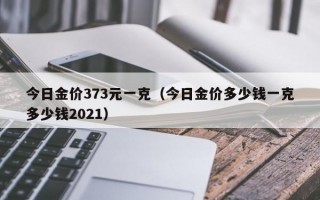 今日金价373元一克（今日金价多少钱一克多少钱2021）